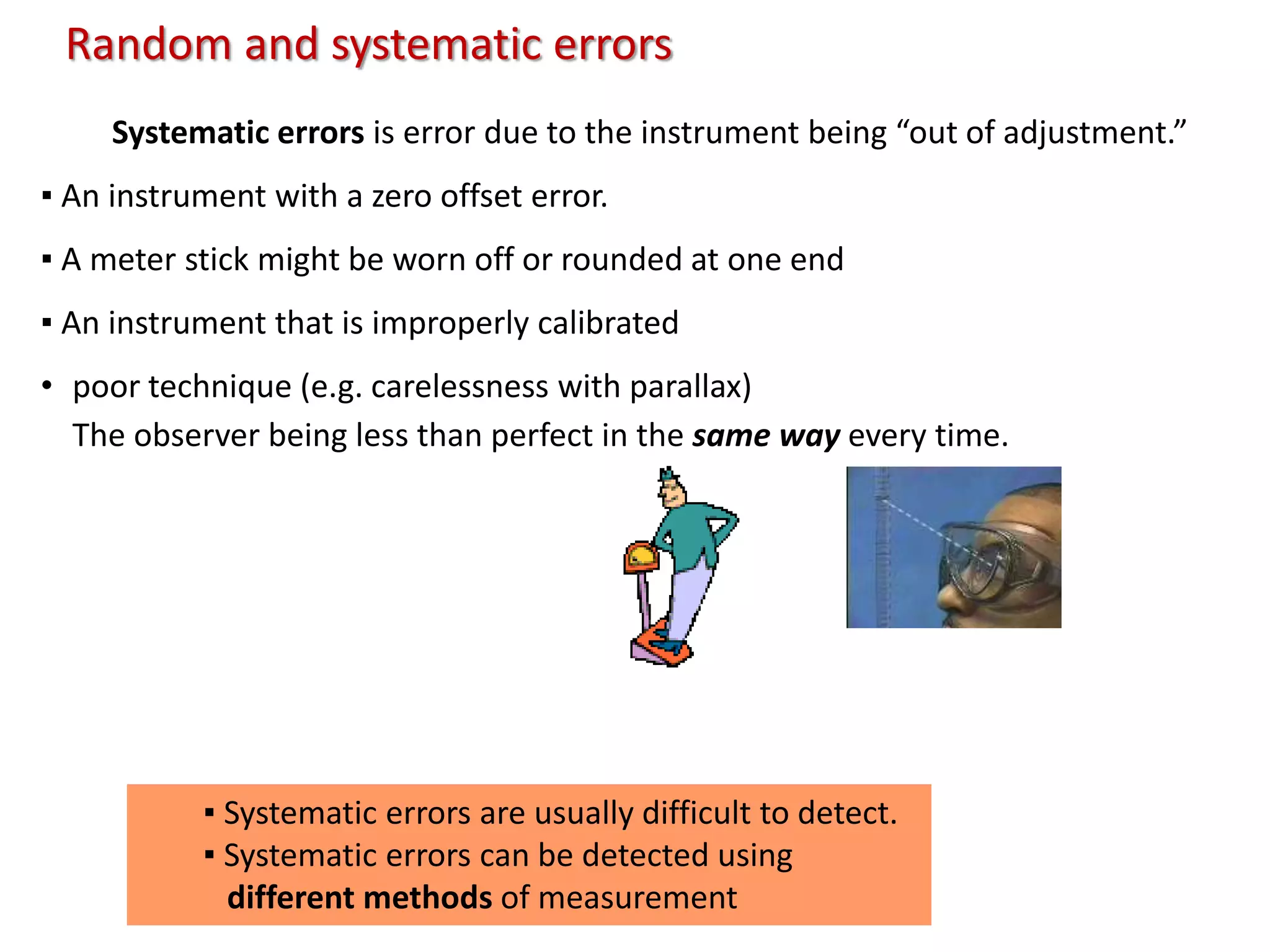 Random and systematic errors

Systematic errors is error due to the instrument being “out of adjustment.”

▪ An instrument with a zero offset error.

▪ A meter stick might be worn off or rounded at one end

▪ An instrument that is improperly calibrated

• poor technique (e.g. carelessness with parallax)
The observer being less than perfect in the same way every time.

▪ Systematic errors are usually difficult to detect.
▪ Systematic errors can be detected using different methods of measurement